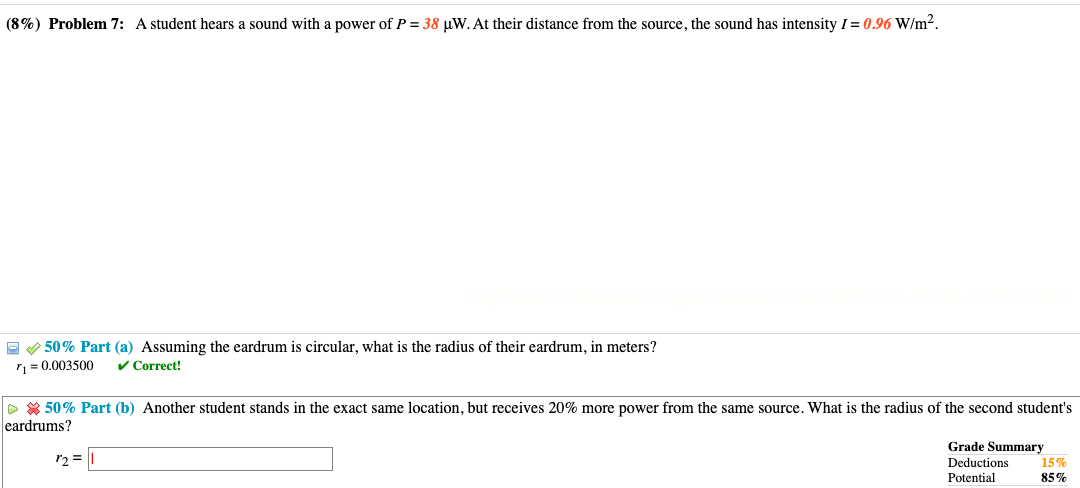 (8%) Problem 7: A student hears a sound with a power of $P = 38$ μW. At their distance from the source, the sound has intensity $I = 0.96$ W/m$^2$.

50% Part (a) Assuming the eardrum is circular, what is the radius of their eardrum, in meters?
$r_1 = 0.003500$ ✔ Correct!

50% Part (b) Another student stands in the exact same location, but receives 20% more power from the same source. What is the radius of the second student's eardrums?

$r_2 =$

Grade Summary
Deductions 15%
Potential 85%